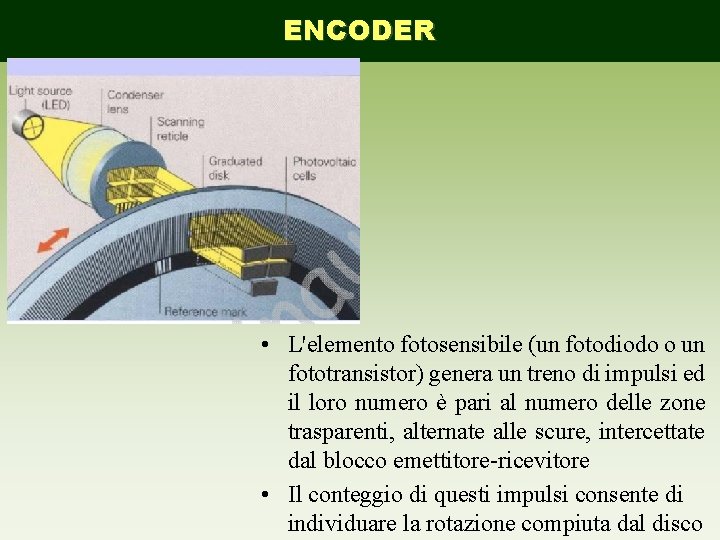 ENCODER

Light source (LED)
Condenser lens
Scanning reticle
Graduated disk
Photovoltaic cells
Reference mark

• L'elemento fotosensibile (un fotodiodo o un fototransistor) genera un treno di impulsi ed il loro numero è pari al numero delle zone trasparenti, alternate alle scure, intercettate dal blocco emettitore-ricevitore

• Il conteggio di questi impulsi consente di individuare la rotazione compiuta dal disco